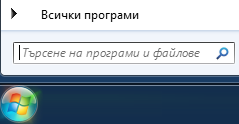 Всички програми

Търсене на програми и файлове